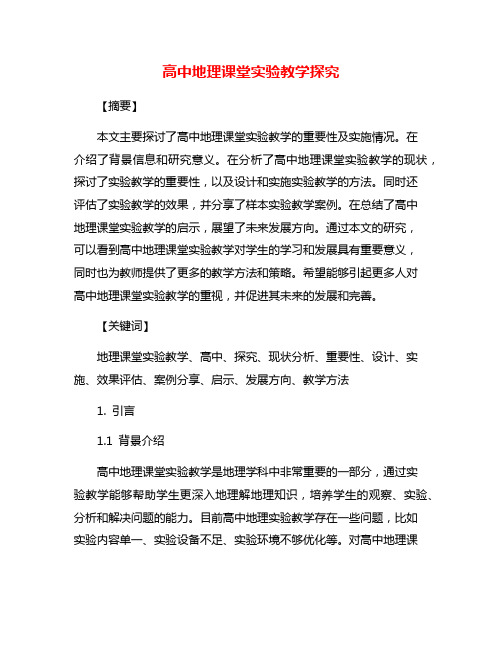 高中地理课堂实验教学探究

【摘要】

本文主要探讨了高中地理课堂实验教学的重要性及实施情况。在介绍了背景信息和研究意义。在分析了高中地理课堂实验教学的现状，探讨了实验教学的重要性，以及设计和实施实验教学的方法。同时还评估了实验教学的效果，并分享了样本实验教学案例。在总结了高中地理课堂实验教学的启示，展望了未来发展方向。通过本文的研究，可以看到高中地理课堂实验教学对学生的学习和发展具有重要意义，同时也为教师提供了更多的教学方法和策略。希望能够引起更多人对高中地理课堂实验教学的重视，并促进其未来的发展和完善。

【关键词】

地理课堂实验教学、高中、探究、现状分析、重要性、设计、实施、效果评估、案例分享、启示、发展方向、教学方法

1. 引言

1.1 背景介绍

高中地理课堂实验教学是地理学科中非常重要的一部分，通过实验教学能够帮助学生更深入地理解地理知识，培养学生的观察、实验、分析和解决问题的能力。目前高中地理实验教学存在一些问题，比如实验内容单一、实验设备不足、实验环境不够优化等。对高中地理课